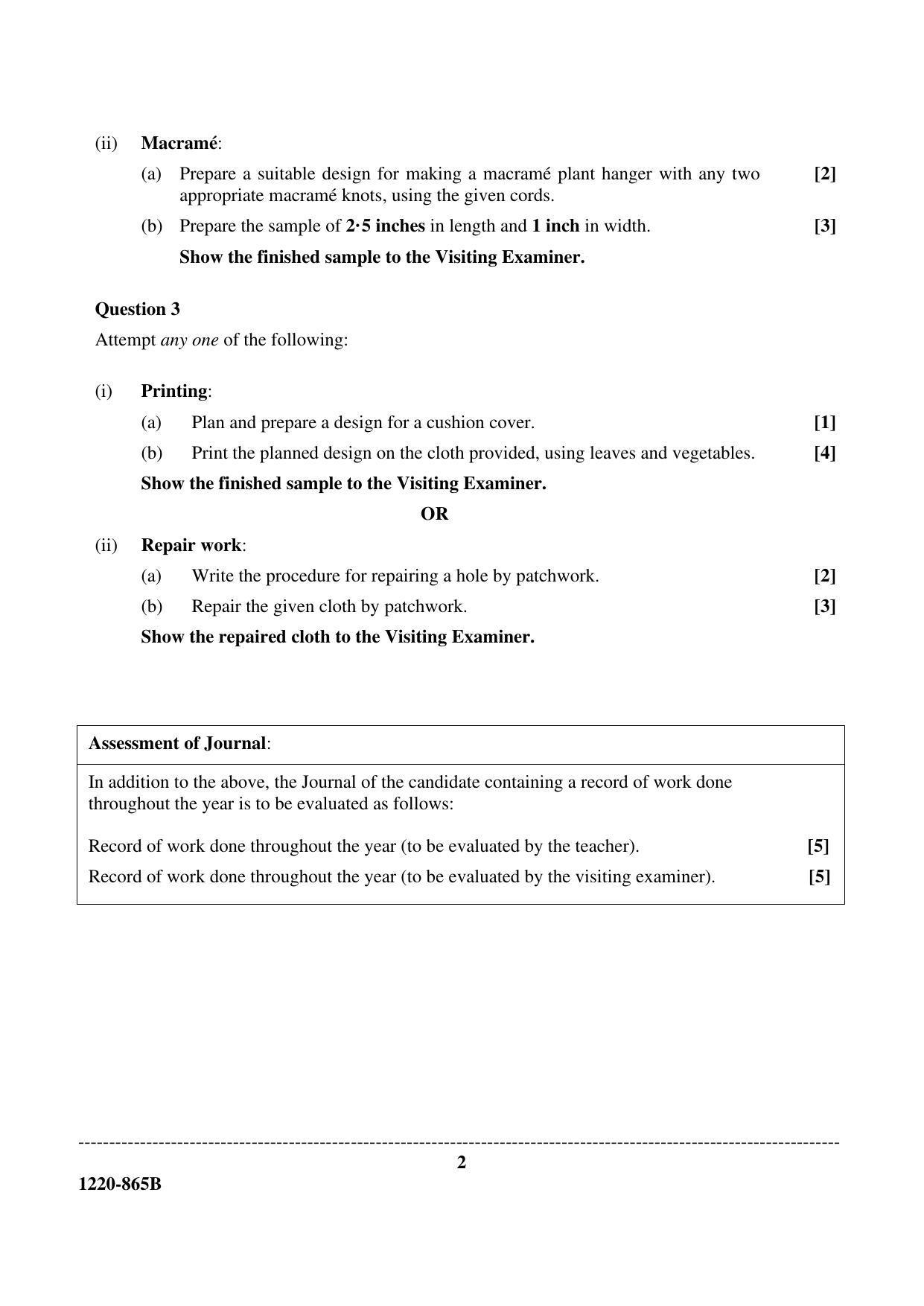 (ii) Macramé:

(a) Prepare a suitable design for making a macramé plant hanger with any two appropriate macramé knots, using the given cords. [2]

(b) Prepare the sample of 2·5 inches in length and 1 inch in width. [3]

Show the finished sample to the Visiting Examiner.

Question 3

Attempt any one of the following:

(i) Printing:

(a) Plan and prepare a design for a cushion cover. [1]

(b) Print the planned design on the cloth provided, using leaves and vegetables. [4]

Show the finished sample to the Visiting Examiner.

OR

(ii) Repair work:

(a) Write the procedure for repairing a hole by patchwork. [2]

(b) Repair the given cloth by patchwork. [3]

Show the repaired cloth to the Visiting Examiner.

Assessment of Journal:

In addition to the above, the Journal of the candidate containing a record of work done throughout the year is to be evaluated as follows:

Record of work done throughout the year (to be evaluated by the teacher). [5]

Record of work done throughout the year (to be evaluated by the visiting examiner). [5]

2

1220-865B